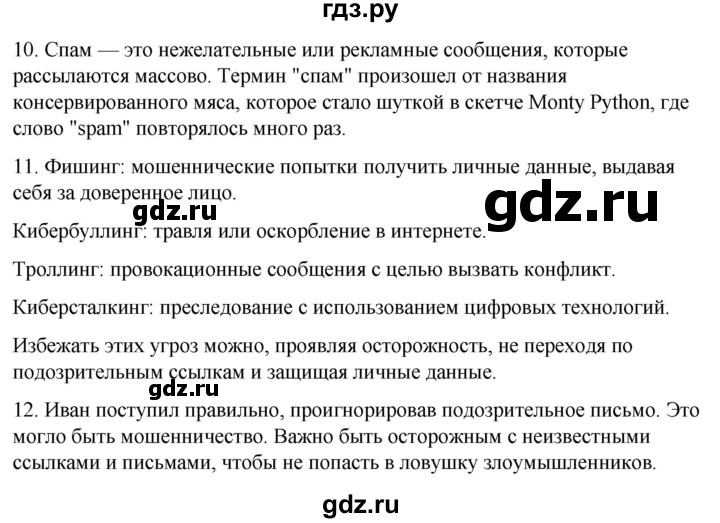 гдз.ру

10. Спам — это нежелательные или рекламные сообщения, которые рассылаются массово. Термин "спам" произошел от названия консервированного мяса, которое стало шуткой в скетче Monty Python, где слово "spam" повторялось много раз.

11. Фишинг: мошеннические попытки получить личные данные, выдавая себя за доверенное лицо.

gdz.ru

gdz.ru

Кибербуллинг: травля или оскорбление в интернете.

Троллинг: провокационные сообщения с целью вызвать конфликт.

Киберсталкинг: преследование с использованием цифровых технологий.

Избежать этих угроз можно, проявляя осторожность, не переходя по подозрительным ссылкам и защищая личные данные.

gdz.ru

12. Иван поступил правильно, проигнорировав подозрительное письмо. Это могло быть мошенничество. Важно быть осторожным с неизвестными ссылками и письмами, чтобы не попасть в ловушку злоумышленников.

gdz.ru